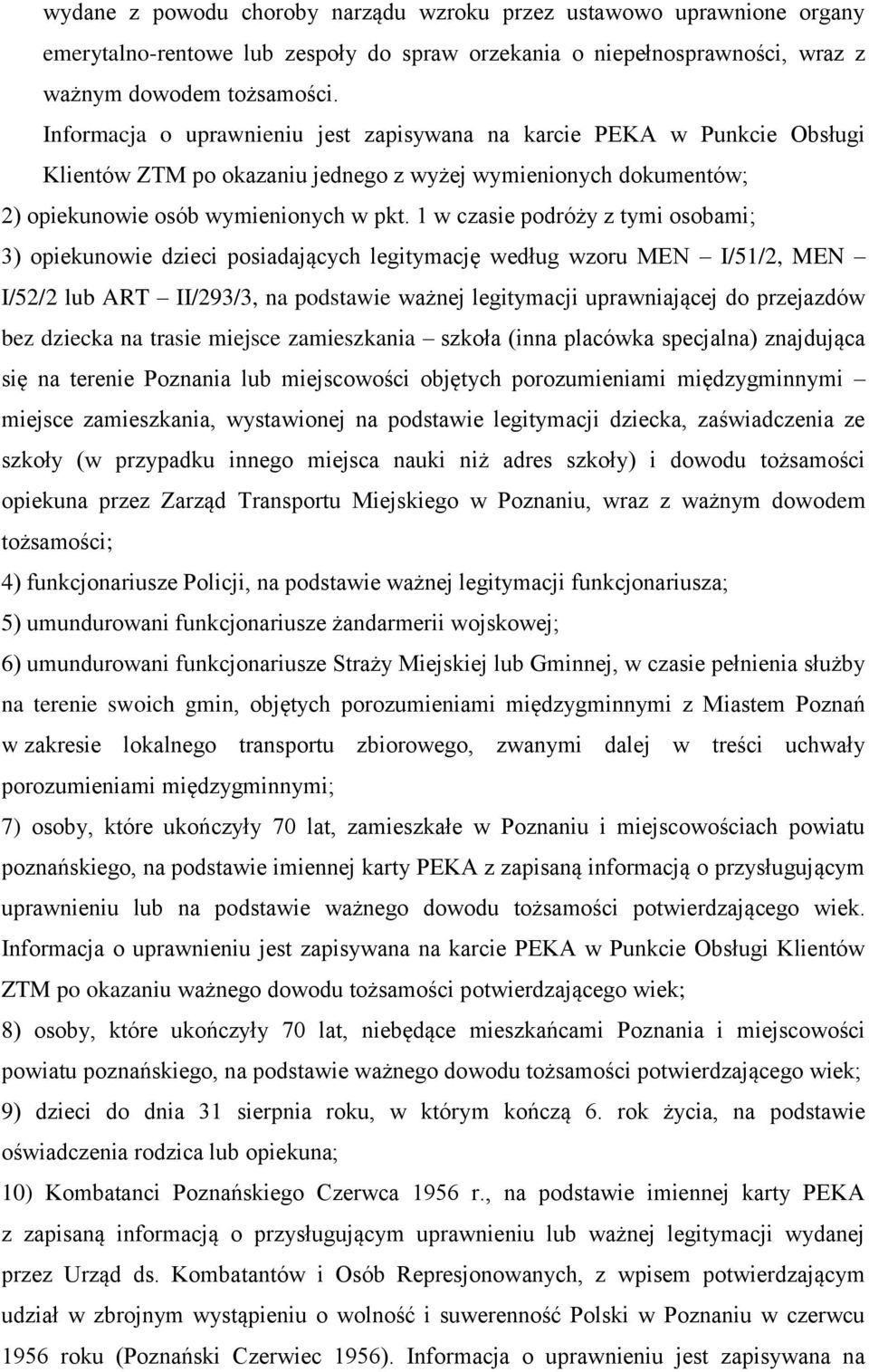 wydane z powodu choroby narządu wzroku przez ustawowo uprawnione organy emerytalno-rentowe lub zespoły do spraw orzekania o niepełnosprawności, wraz z ważnym dowodem tożsamości.
Informacja o uprawnieniu jest zapisywana na karcie PEKA w Punkcie Obsługi Klientów ZTM po okazaniu jednego z wyżej wymienionych dokumentów;
2) opiekunowie osób wymienionych w pkt. 1 w czasie podróży z tymi osobami;
3) opiekunowie dzieci posiadających legitymację według wzoru MEN – I/51/2, MEN – I/52/2 lub ART – II/293/3, na podstawie ważnej legitymacji uprawniającej do przejazdów bez dziecka na trasie miejsce zamieszkania – szkoła (inna placówka specjalna) znajdująca się na terenie Poznania lub miejscowości objętych porozumieniami międzygminnymi – miejsce zamieszkania, wystawionej na podstawie legitymacji dziecka, zaświadczenia ze szkoły (w przypadku innego miejsca nauki niż adres szkoły) i dowodu tożsamości opiekuna przez Zarząd Transportu Miejskiego w Poznaniu, wraz z ważnym dowodem tożsamości;
4) funkcjonariusze Policji, na podstawie ważnej legitymacji funkcjonariusza;
5) umundurowani funkcjonariusze żandarmerii wojskowej;
6) umundurowani funkcjonariusze Straży Miejskiej lub Gminnej, w czasie pełnienia służby na terenie swoich gmin, objętych porozumieniami międzygminnymi z Miastem Poznań w zakresie lokalnego transportu zbiorowego, zwanymi dalej w treści uchwały porozumieniami międzygminnymi;
7) osoby, które ukończyły 70 lat, zamieszkałe w Poznaniu i miejscowościach powiatu poznańskiego, na podstawie imiennej karty PEKA z zapisaną informacją o przysługującym uprawnieniu lub na podstawie ważnego dowodu tożsamości potwierdzającego wiek. Informacja o uprawnieniu jest zapisywana na karcie PEKA w Punkcie Obsługi Klientów ZTM po okazaniu ważnego dowodu tożsamości potwierdzającego wiek;
8) osoby, które ukończyły 70 lat, niebędące mieszkańcami Poznania i miejscowości powiatu poznańskiego, na podstawie ważnego dowodu tożsamości potwierdzającego wiek;
9) dzieci do dnia 31 sierpnia roku, w którym kończą 6. rok życia, na podstawie oświadczenia rodzica lub opiekuna;
10) Kombatanci Poznańskiego Czerwca 1956 r., na podstawie imiennej karty PEKA z zapisaną informacją o przysługującym uprawnieniu lub ważnej legitymacji wydanej przez Urząd ds. Kombatantów i Osób Represjonowanych, z wpisem potwierdzającym udział w zbrojnym wystąpieniu o wolność i suwerenność Polski w Poznaniu w czerwcu 1956 roku (Poznański Czerwiec 1956). Informacja o uprawnieniu jest zapisywana na